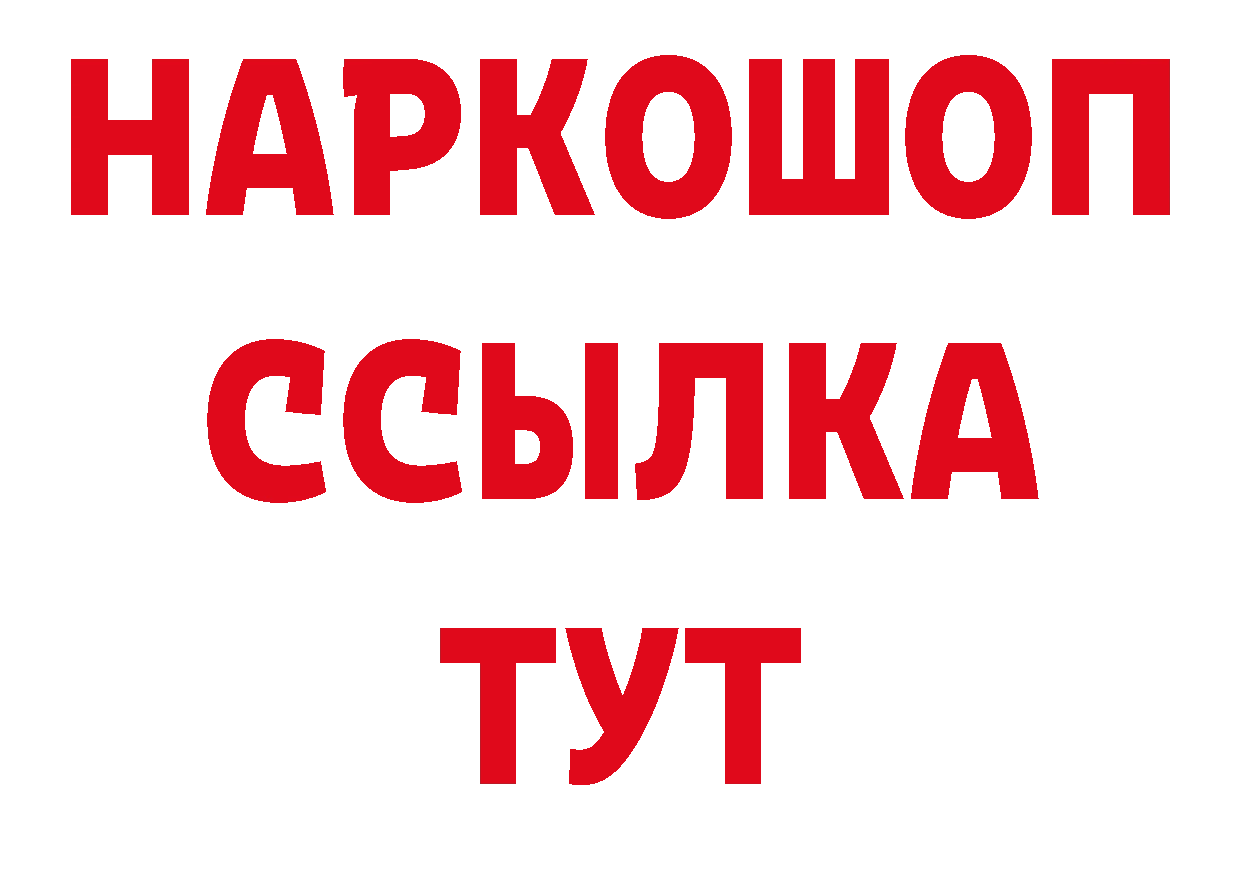 НАРКОШОП
ССЫЛКА
ТУТ